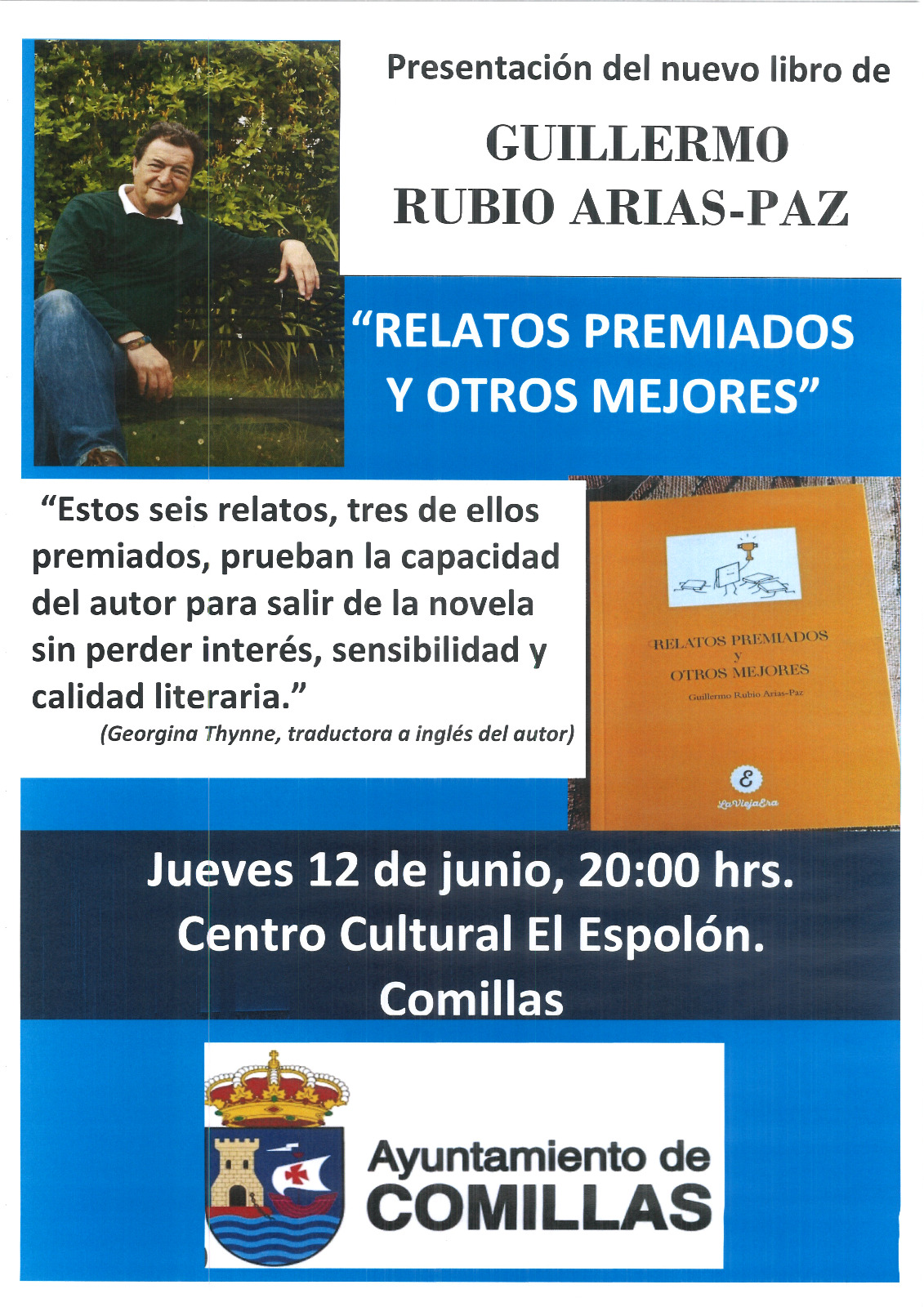 Presentación del nuevo libro de

GUILLERMO RUBIO ARIAS-PAZ

“RELATOS PREMIADOS Y OTROS MEJORES”

“Estos seis relatos, tres de ellos premiados, prueban la capacidad del autor para salir de la novela sin perder interés, sensibilidad y calidad literaria.”
(Georgina Thynne, traductora a inglés del autor)

RELATOS PREMIADOS
y
OTROS MEJORES
Guillermo Rubio Arias-Paz

LaViejaEra

Jueves 12 de junio, 20:00 hrs.
Centro Cultural El Espolón.
Comillas

Ayuntamiento de
COMILLAS